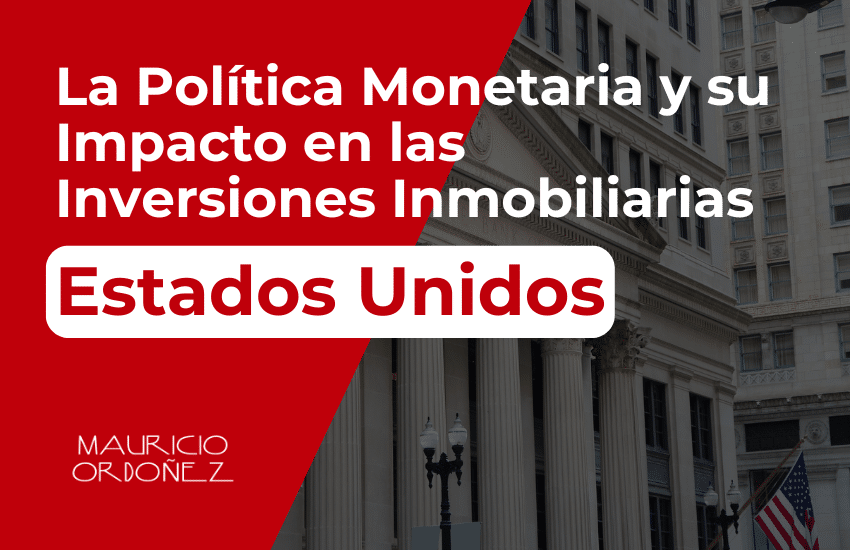 La Política Monetaria y su Impacto en las Inversiones Inmobiliarias

Estados Unidos

MAURICIO ORDOÑEZ